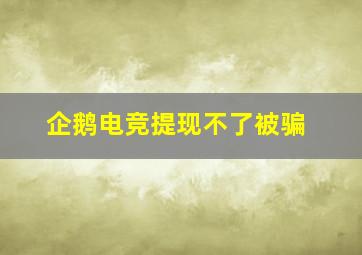 企鹅电竞提现不了被骗